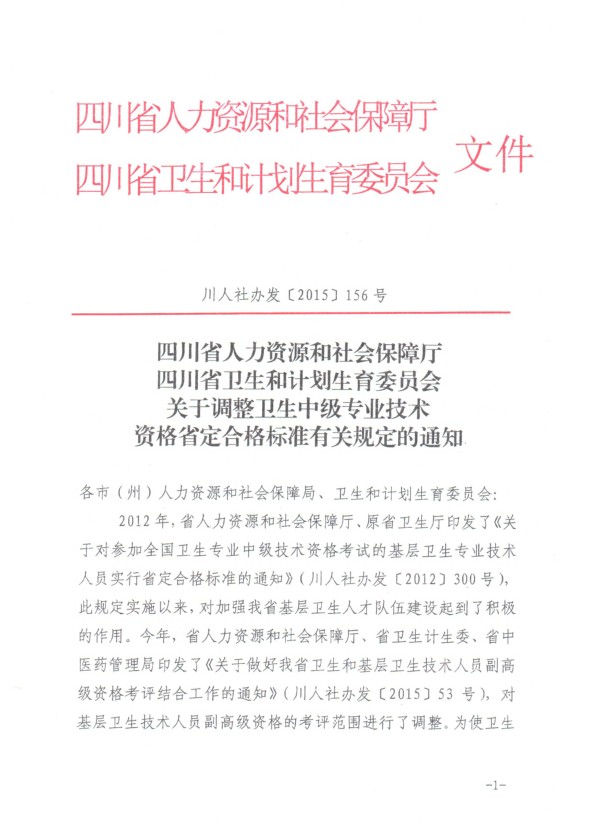 四川省人力资源和社会保障厅
四川省卫生和计划生育委员会 文件

川人社办发〔2015〕156号

四川省人力资源和社会保障厅
四川省卫生和计划生育委员会
关于调整卫生中级专业技术
资格省定合格标准有关规定的通知

各市（州）人力资源和社会保障局、卫生和计划生育委员会：

2012年，省人力资源和社会保障厅、原省卫生厅印发了《关于对参加全国卫生专业中级技术资格考试的基层卫生专业技术人员实行省定合格标准的通知》（川人社办发〔2012〕300号），此规定实施以来，对加强我省基层卫生人才队伍建设起到了积极的作用。今年，省人力资源和社会保障厅、省卫生计生委、省中医药管理局印发了《关于做好我省卫生和基层卫生技术人员副高级资格考评结合工作的通知》（川人社办发〔2015〕53号），对基层卫生技术人员副高级资格的考评范围进行了调整。为使卫生

-1-